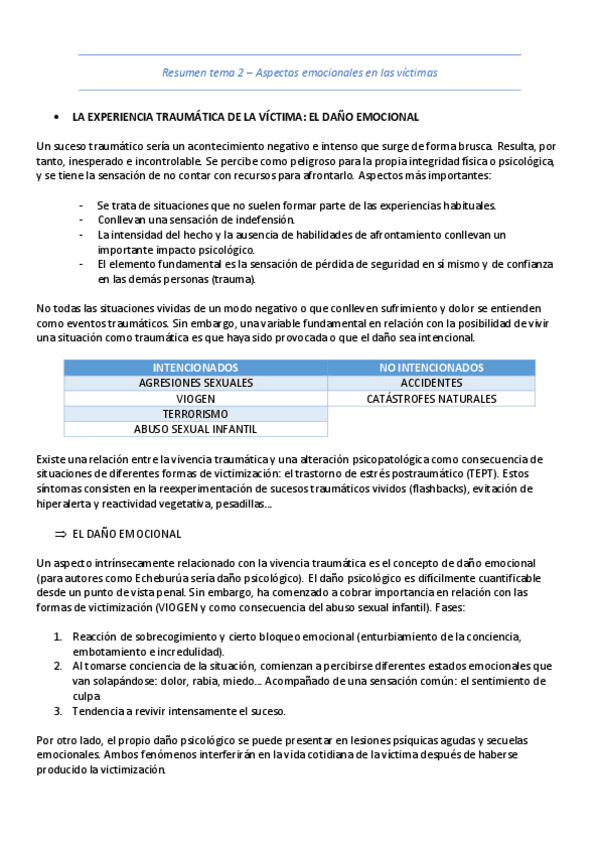 Resumen tema 2 – Aspectos emocionales en las víctimas

• LA EXPERIENCIA TRAUMÁTICA DE LA VÍCTIMA: EL DAÑO EMOCIONAL

Un suceso traumático sería un acontecimiento negativo e intenso que surge de forma brusca. Resulta, por tanto, inesperado e incontrolable. Se percibe como peligroso para la propia integridad física o psicológica, y se tiene la sensación de no contar con recursos para afrontarlo. Aspectos más importantes:

- Se trata de situaciones que no suelen formar parte de las experiencias habituales.
- Conllevan una sensación de indefensión.
- La intensidad del hecho y la ausencia de habilidades de afrontamiento conllevan un importante impacto psicológico.
- El elemento fundamental es la sensación de pérdida de seguridad en sí mismo y de confianza en las demás personas (trauma).

No todas las situaciones vividas de un modo negativo o que conlleven sufrimiento y dolor se entienden como eventos traumáticos. Sin embargo, una variable fundamental en relación con la posibilidad de vivir una situación como traumática es que haya sido provocada o que el daño sea intencional.

| INTENCIONADOS | NO INTENCIONADOS |
|---|---|
| AGRESIONES SEXUALES | ACCIDENTES |
| VIOGEN | CATÁSTROFES NATURALES |
| TERRORISMO | |
| ABUSO SEXUAL INFANTIL | |

Existe una relación entre la vivencia traumática y una alteración psicopatológica como consecuencia de situaciones de diferentes formas de victimización: el trastorno de estrés postraumático (TEPT). Estos síntomas consisten en la reexperimentación de sucesos traumáticos vividos (flashbacks), evitación de hiperalerta y reactividad vegetativa, pesadillas…

⇒ EL DAÑO EMOCIONAL

Un aspecto intrínsecamente relacionado con la vivencia traumática es el concepto de daño emocional (para autores como Echeburúa sería daño psicológico). El daño psicológico es difícilmente cuantificable desde un punto de vista penal. Sin embargo, ha comenzado a cobrar importancia en relación con las formas de victimización (VIOGEN y como consecuencia del abuso sexual infantil). Fases:

1. Reacción de sobrecogimiento y cierto bloqueo emocional (enturbiamiento de la conciencia, embotamiento e incredulidad).
2. Al tomarse conciencia de la situación, comienzan a percibirse diferentes estados emocionales que van solapándose: dolor, rabia, miedo… Acompañado de una sensación común: el sentimiento de culpa
3. Tendencia a revivir intensamente el suceso.

Por otro lado, el propio daño psicológico se puede presentar en lesiones psíquicas agudas y secuelas emocionales. Ambos fenómenos interferirán en la vida cotidiana de la víctima después de haberse producido la victimización.